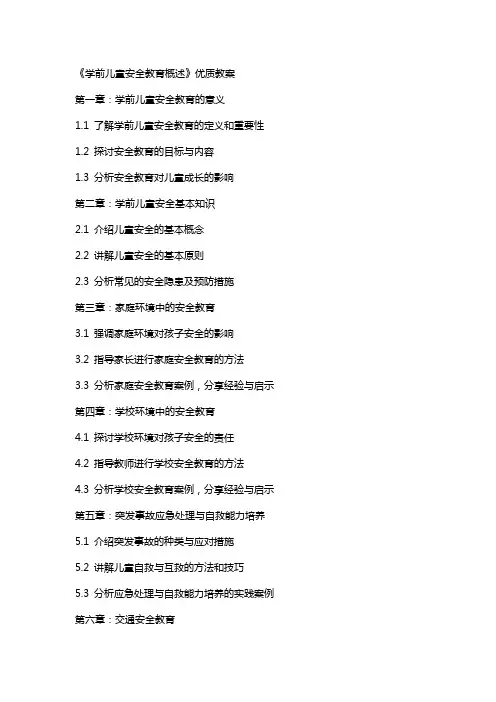 《学前儿童安全教育概述》优质教案

第一章：学前儿童安全教育的意义

1.1 了解学前儿童安全教育的定义和重要性

1.2 探讨安全教育的目标与内容

1.3 分析安全教育对儿童成长的影响

第二章：学前儿童安全基本知识

2.1 介绍儿童安全的基本概念

2.2 讲解儿童安全的基本原则

2.3 分析常见的安全隐患及预防措施

第三章：家庭环境中的安全教育

3.1 强调家庭环境对孩子安全的影响

3.2 指导家长进行家庭安全教育的方法

3.3 分析家庭安全教育案例，分享经验与启示

第四章：学校环境中的安全教育

4.1 探讨学校环境对孩子安全的责任

4.2 指导教师进行学校安全教育的方法

4.3 分析学校安全教育案例，分享经验与启示

第五章：突发事故应急处理与自救能力培养

5.1 介绍突发事故的种类与应对措施

5.2 讲解儿童自救与互救的方法和技巧

5.3 分析应急处理与自救能力培养的实践案例

第六章：交通安全教育